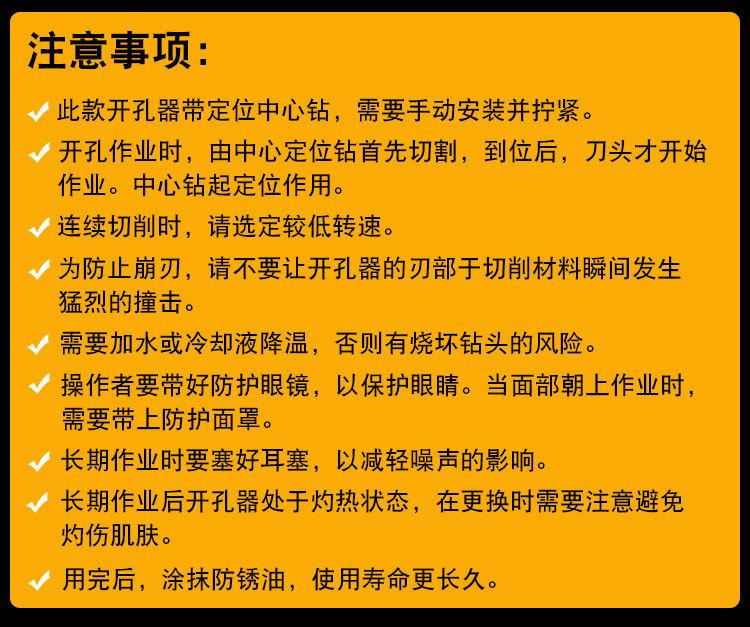 注意事项:

✓ 此款开孔器带定位中心钻，需要手动安装并拧紧。

✓ 开孔作业时，由中心定位钻首先切割，到位后，刀头才开始作业。中心钻起定位作用。

✓ 连续切削时，请选定较低转速。

✓ 为防止崩刃，请不要让开孔器的刃部于切削材料瞬间发生猛烈的撞击。

✓ 需要加水或冷却液降温，否则有烧坏钻头的风险。

✓ 操作者要带好防护眼镜，以保护眼睛。当面部朝上作业时，需要带上防护面罩。

✓ 长期作业时要塞好耳塞，以减轻噪声的影响。

✓ 长期作业后开孔器处于灼热状态，在更换时需要注意避免灼伤肌肤。

✓ 用完后，涂抹防锈油，使用寿命更长久。